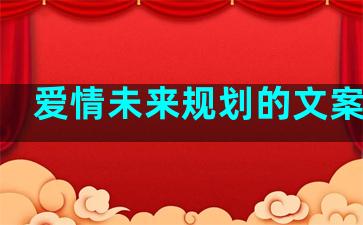 爱情未来规划的文案